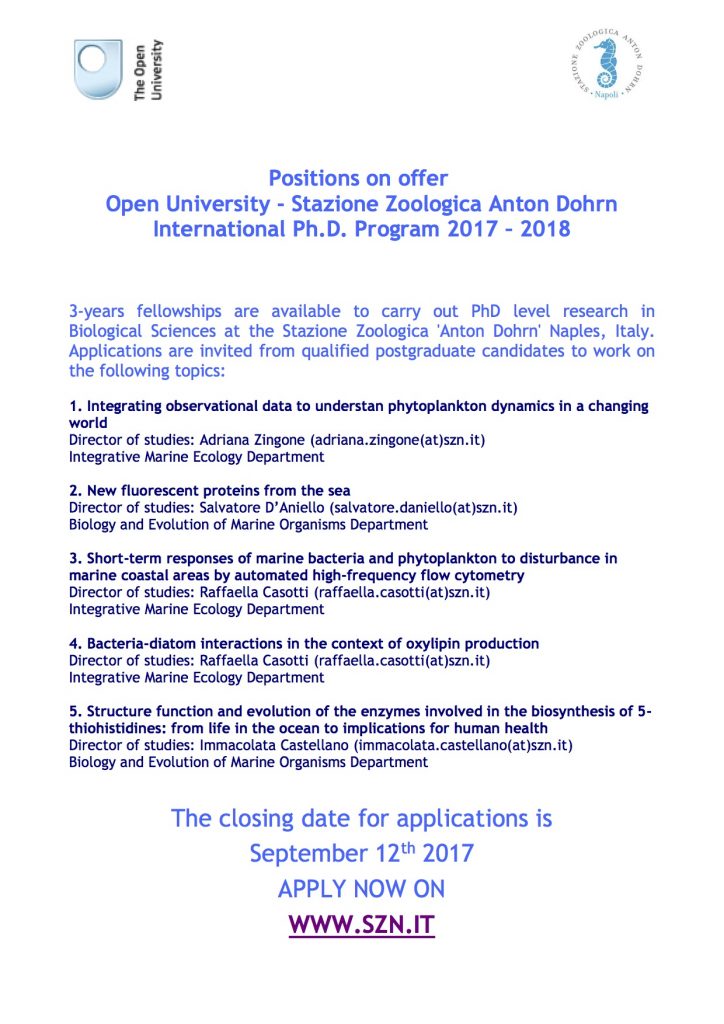 The Open University

STAZIONE ZOOLOGICA ANTON DOHRN Napoli

Positions on offer
Open University - Stazione Zoologica Anton Dohrn
International Ph.D. Program 2017 – 2018

3-years fellowships are available to carry out PhD level research in Biological Sciences at the Stazione Zoologica 'Anton Dohrn' Naples, Italy. Applications are invited from qualified postgraduate candidates to work on the following topics:

1. Integrating observational data to understan phytoplankton dynamics in a changing world
Director of studies: Adriana Zingone (adriana.zingone(at)szn.it)
Integrative Marine Ecology Department

2. New fluorescent proteins from the sea
Director of studies: Salvatore D'Aniello (salvatore.daniello(at)szn.it)
Biology and Evolution of Marine Organisms Department

3. Short-term responses of marine bacteria and phytoplankton to disturbance in marine coastal areas by automated high-frequency flow cytometry
Director of studies: Raffaella Casotti (raffaella.casotti(at)szn.it)
Integrative Marine Ecology Department

4. Bacteria-diatom interactions in the context of oxylipin production
Director of studies: Raffaella Casotti (raffaella.casotti(at)szn.it)
Integrative Marine Ecology Department

5. Structure function and evolution of the enzymes involved in the biosynthesis of 5-thiohistidines: from life in the ocean to implications for human health
Director of studies: Immacolata Castellano (immacolata.castellano(at)szn.it)
Biology and Evolution of Marine Organisms Department

The closing date for applications is
September 12$^{th}$ 2017
APPLY NOW ON
WWW.SZN.IT